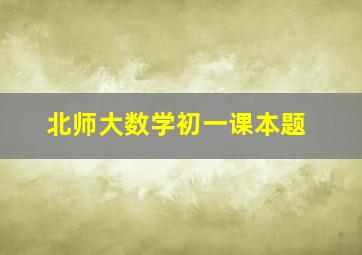 北师大数学初一课本题